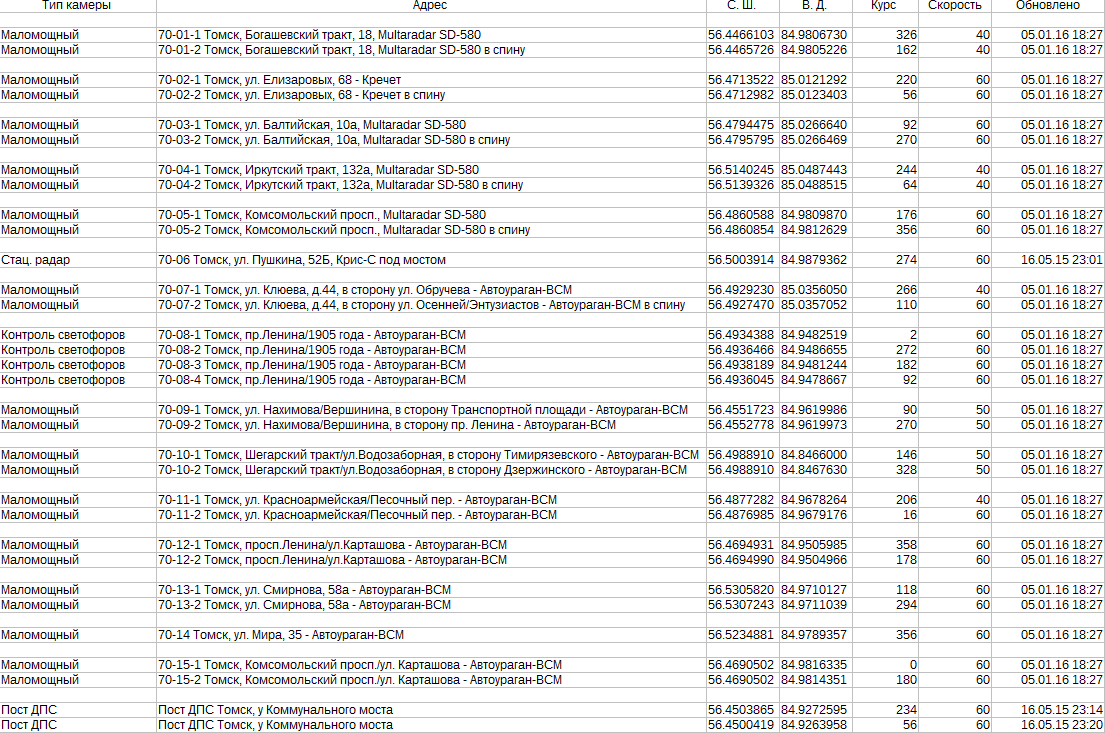 | Тип камеры | Адрес | С. Ш. | В. Д. | Курс | Скорость | Обновлено |
|---|---|---|---|---|---|---|
| Маломощный | 70-01-1 Томск, Богашевский тракт, 18, Multaradar SD-580 | 56.4466103 | 84.9806730 | 326 | 40 | 05.01.16 18:27 |
| Маломощный | 70-01-2 Томск, Богашевский тракт, 18, Multaradar SD-580 в спину | 56.4465726 | 84.9805226 | 162 | 40 | 05.01.16 18:27 |
| Маломощный | 70-02-1 Томск, ул. Елизаровых, 68 - Кречет | 56.4713522 | 85.0121292 | 220 | 60 | 05.01.16 18:27 |
| Маломощный | 70-02-2 Томск, ул. Елизаровых, 68 - Кречет в спину | 56.4712982 | 85.0123403 | 56 | 60 | 05.01.16 18:27 |
| Маломощный | 70-03-1 Томск, ул. Балтийская, 10а, Multaradar SD-580 | 56.4794475 | 85.0266640 | 92 | 60 | 05.01.16 18:27 |
| Маломощный | 70-03-2 Томск, ул. Балтийская, 10а, Multaradar SD-580 в спину | 56.4795795 | 85.0266469 | 270 | 60 | 05.01.16 18:27 |
| Маломощный | 70-04-1 Томск, Иркутский тракт, 132а, Multaradar SD-580 | 56.5140245 | 85.0487443 | 244 | 40 | 05.01.16 18:27 |
| Маломощный | 70-04-2 Томск, Иркутский тракт, 132а, Multaradar SD-580 в спину | 56.5139326 | 85.0488515 | 64 | 40 | 05.01.16 18:27 |
| Маломощный | 70-05-1 Томск, Комсомольский просп., Multaradar SD-580 | 56.4860588 | 84.9809870 | 176 | 60 | 05.01.16 18:27 |
| Маломощный | 70-05-2 Томск, Комсомольский просп., Multaradar SD-580 в спину | 56.4860854 | 84.9812629 | 356 | 60 | 05.01.16 18:27 |
| Стац. радар | 70-06 Томск, ул. Пушкина, 52Б, Крис-С под мостом | 56.5003914 | 84.9879362 | 274 | 60 | 16.05.15 23:01 |
| Маломощный | 70-07-1 Томск, ул. Клюева, д.44, в сторону ул. Обручева - Автоураган-ВСМ | 56.4929230 | 85.0356050 | 266 | 40 | 05.01.16 18:27 |
| Маломощный | 70-07-2 Томск, ул. Клюева, д.44, в сторону ул. Осенней/Энтузиастов - Автоураган-ВСМ в спину | 56.4927470 | 85.0357052 | 110 | 60 | 05.01.16 18:27 |
| Контроль светофоров | 70-08-1 Томск, пр.Ленина/1905 года - Автоураган-ВСМ | 56.4934388 | 84.9482519 | 2 | 60 | 05.01.16 18:27 |
| Контроль светофоров | 70-08-2 Томск, пр.Ленина/1905 года - Автоураган-ВСМ | 56.4936466 | 84.9486655 | 272 | 60 | 05.01.16 18:27 |
| Контроль светофоров | 70-08-3 Томск, пр.Ленина/1905 года - Автоураган-ВСМ | 56.4938189 | 84.9481244 | 182 | 60 | 05.01.16 18:27 |
| Контроль светофоров | 70-08-4 Томск, пр.Ленина/1905 года - Автоураган-ВСМ | 56.4936045 | 84.9478667 | 92 | 60 | 05.01.16 18:27 |
| Маломощный | 70-09-1 Томск, ул. Нахимова/Вершинина, в сторону Транспортной площади - Автоураган-ВСМ | 56.4551723 | 84.9619986 | 90 | 50 | 05.01.16 18:27 |
| Маломощный | 70-09-2 Томск, ул. Нахимова/Вершинина, в сторону пр. Ленина - Автоураган-ВСМ | 56.4552778 | 84.9619973 | 270 | 50 | 05.01.16 18:27 |
| Маломощный | 70-10-1 Томск, Шегарский тракт/ул.Водозаборная, в сторону Тимирязевского - Автоураган-ВСМ | 56.4988910 | 84.8466000 | 146 | 50 | 05.01.16 18:27 |
| Маломощный | 70-10-2 Томск, Шегарский тракт/ул.Водозаборная, в сторону Дзержинского - Автоураган-ВСМ | 56.4988910 | 84.8467630 | 328 | 50 | 05.01.16 18:27 |
| Маломощный | 70-11-1 Томск, ул. Красноармейская/Песочный пер. - Автоураган-ВСМ | 56.4877282 | 84.9678264 | 206 | 40 | 05.01.16 18:27 |
| Маломощный | 70-11-2 Томск, ул. Красноармейская/Песочный пер. - Автоураган-ВСМ | 56.4876985 | 84.9679176 | 16 | 60 | 05.01.16 18:27 |
| Маломощный | 70-12-1 Томск, просп.Ленина/ул.Карташова - Автоураган-ВСМ | 56.4694931 | 84.9505985 | 358 | 60 | 05.01.16 18:27 |
| Маломощный | 70-12-2 Томск, просп.Ленина/ул.Карташова - Автоураган-ВСМ | 56.4694990 | 84.9504966 | 178 | 60 | 05.01.16 18:27 |
| Маломощный | 70-13-1 Томск, ул. Смирнова, 58а - Автоураган-ВСМ | 56.5305820 | 84.9710127 | 118 | 60 | 05.01.16 18:27 |
| Маломощный | 70-13-2 Томск, ул. Смирнова, 58а - Автоураган-ВСМ | 56.5307243 | 84.9711039 | 294 | 60 | 05.01.16 18:27 |
| Маломощный | 70-14 Томск, ул. Мира, 35 - Автоураган-ВСМ | 56.5234881 | 84.9789357 | 356 | 60 | 05.01.16 18:27 |
| Маломощный | 70-15-1 Томск, Комсомольский просп./ул. Карташова - Автоураган-ВСМ | 56.4690502 | 84.9816335 | 0 | 60 | 05.01.16 18:27 |
| Маломощный | 70-15-2 Томск, Комсомольский просп./ул. Карташова - Автоураган-ВСМ | 56.4690502 | 84.9814351 | 180 | 60 | 05.01.16 18:27 |
| Пост ДПС | Пост ДПС Томск, у Коммунального моста | 56.4503865 | 84.9272595 | 234 | 60 | 16.05.15 23:14 |
| Пост ДПС | Пост ДПС Томск, у Коммунального моста | 56.4500419 | 84.9263958 | 56 | 60 | 16.05.15 23:20 |